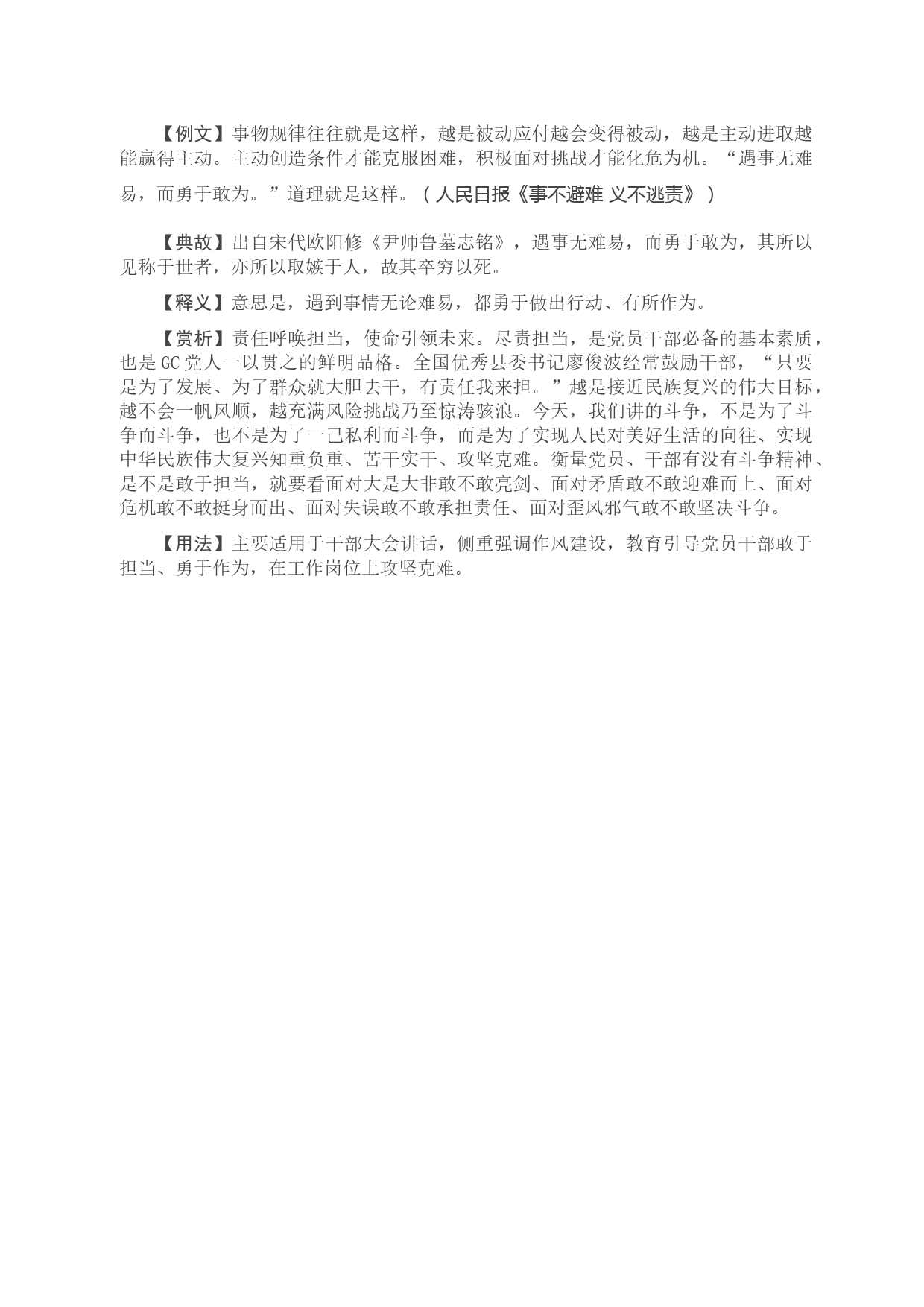 【例文】事物规律往往就是这样，越是被动应付越会变得被动，越是主动进取越能赢得主动。主动创造条件才能克服困难，积极面对挑战才能化危为机。“遇事无难易，而勇于敢为。”道理就是这样。（人民日报《事不避难 义不逃责》）

【典故】出自宋代欧阳修《尹师鲁墓志铭》，遇事无难易，而勇于敢为，其所以见称于世者，亦所以取嫉于人，故其卒穷以死。

【释义】意思是，遇到事情无论难易，都勇于做出行动、有所作为。

【赏析】责任呼唤担当，使命引领未来。尽责担当，是党员干部必备的基本素质，也是GC党人一以贯之的鲜明品格。全国优秀县委书记廖俊波经常鼓励干部，“只要是为了发展、为了群众就大胆去干，有责任我来担。”越是接近民族复兴的伟大目标，越不会一帆风顺，越充满风险挑战乃至惊涛骇浪。今天，我们讲的斗争，不是为了斗争而斗争，也不是为了一己私利而斗争，而是为了实现人民对美好生活的向往、实现中华民族伟大复兴知重负重、苦干实干、攻坚克难。衡量党员、干部有没有斗争精神、是不是敢于担当，就要看面对大是大非敢不敢亮剑、面对矛盾敢不敢迎难而上、面对危机敢不敢挺身而出、面对失误敢不敢承担责任、面对歪风邪气敢不敢坚决斗争。

【用法】主要适用于干部大会讲话，侧重强调作风建设，教育引导党员干部敢于担当、勇于作为，在工作岗位上攻坚克难。